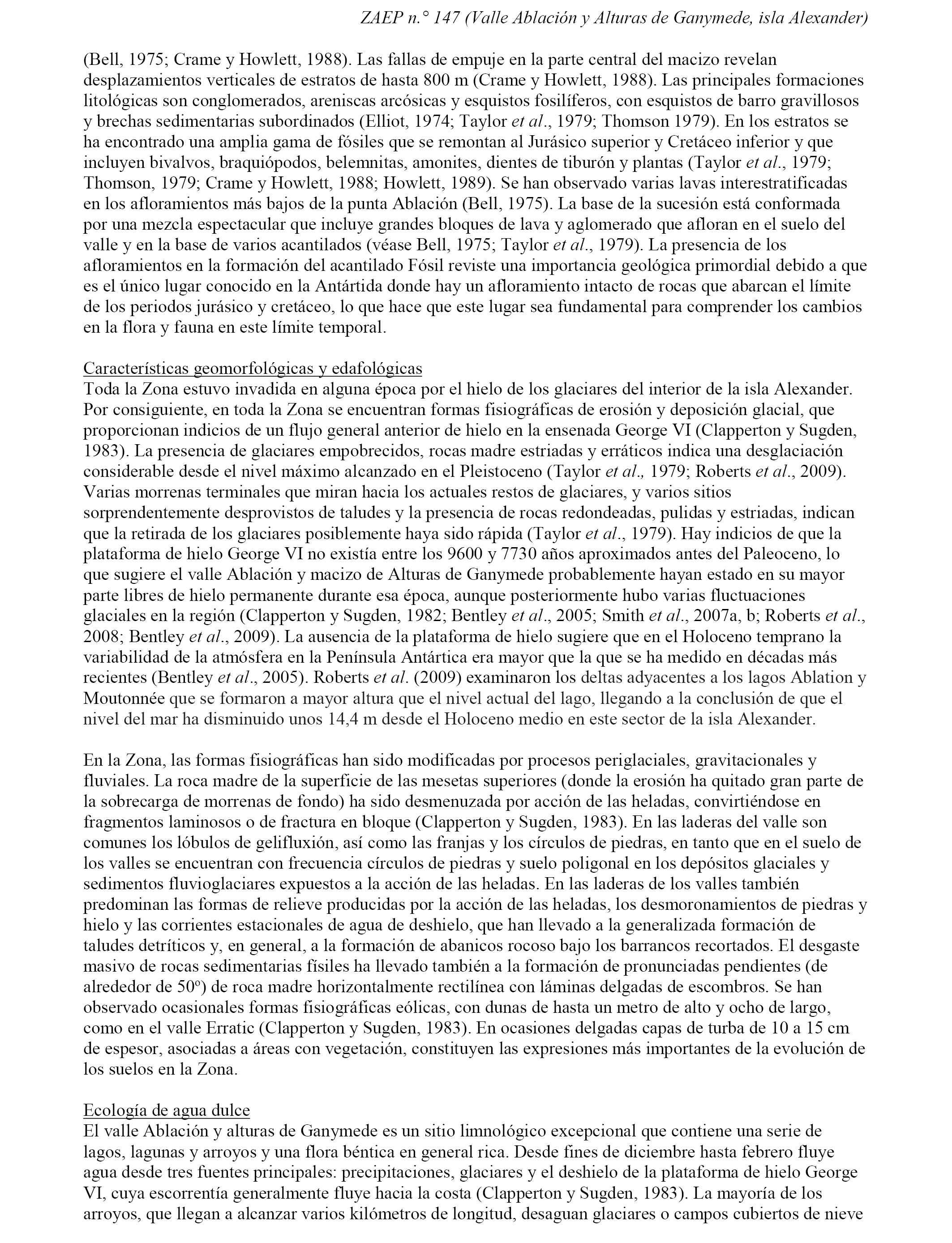 ZAEP n.° 147 (Valle Ablación y Alturas de Ganymede, isla Alexander)

(Bell, 1975; Crame y Howlett, 1988). Las fallas de empuje en la parte central del macizo revelan desplazamientos verticales de estratos de hasta 800 m (Crame y Howlett, 1988). Las principales formaciones litológicas son conglomerados, areniscas arcósicas y esquistos fosilíferos, con esquistos de barro gravillosos y brechas sedimentarias subordinados (Elliot, 1974; Taylor et al., 1979; Thomson 1979). En los estratos se ha encontrado una amplia gama de fósiles que se remontan al Jurásico superior y Cretáceo inferior y que incluyen bivalvos, braquiópodos, belemnitas, amonites, dientes de tiburón y plantas (Taylor et al., 1979; Thomson, 1979; Crame y Howlett, 1988; Howlett, 1989). Se han observado varias lavas interestratificadas en los afloramientos más bajos de la punta Ablación (Bell, 1975). La base de la sucesión está conformada por una mezcla espectacular que incluye grandes bloques de lava y aglomerado que afloran en el suelo del valle y en la base de varios acantilados (véase Bell, 1975; Taylor et al., 1979). La presencia de los afloramientos en la formación del acantilado Fósil reviste una importancia geológica primordial debido a que es el único lugar conocido en la Antártida donde hay un afloramiento intacto de rocas que abarcan el límite de los periodos jurásico y cretáceo, lo que hace que este lugar sea fundamental para comprender los cambios en la flora y fauna en este límite temporal.

Características geomorfológicas y edafológicas
Toda la Zona estuvo invadida en alguna época por el hielo de los glaciares del interior de la isla Alexander. Por consiguiente, en toda la Zona se encuentran formas fisiográficas de erosión y deposición glacial, que proporcionan indicios de un flujo general anterior de hielo en la ensenada George VI (Clapperton y Sugden, 1983). La presencia de glaciares empobrecidos, rocas madre estriadas y erráticos indica una desglaciación considerable desde el nivel máximo alcanzado en el Pleistoceno (Taylor et al., 1979; Roberts et al., 2009). Varias morrenas terminales que miran hacia los actuales restos de glaciares, y varios sitios sorprendentemente desprovistos de taludes y la presencia de rocas redondeadas, pulidas y estriadas, indican que la retirada de los glaciares posiblemente haya sido rápida (Taylor et al., 1979). Hay indicios de que la plataforma de hielo George VI no existía entre los 9600 y 7730 años aproximados antes del Paleoceno, lo que sugiere el valle Ablación y macizo de Alturas de Ganymede probablemente hayan estado en su mayor parte libres de hielo permanente durante esa época, aunque posteriormente hubo varias fluctuaciones glaciales en la región (Clapperton y Sugden, 1982; Bentley et al., 2005; Smith et al., 2007a, b; Roberts et al., 2008; Bentley et al., 2009). La ausencia de la plataforma de hielo sugiere que en el Holoceno temprano la variabilidad de la atmósfera en la Península Antártica era mayor que la que se ha medido en décadas más recientes (Bentley et al., 2005). Roberts et al. (2009) examinaron los deltas adyacentes a los lagos Ablation y Moutonnée que se formaron a mayor altura que el nivel actual del lago, llegando a la conclusión de que el nivel del mar ha disminuido unos 14,4 m desde el Holoceno medio en este sector de la isla Alexander.

En la Zona, las formas fisiográficas han sido modificadas por procesos periglaciales, gravitacionales y fluviales. La roca madre de la superficie de las mesetas superiores (donde la erosión ha quitado gran parte de la sobrecarga de morrenas de fondo) ha sido desmenuzada por acción de las heladas, convirtiéndose en fragmentos laminosos o de fractura en bloque (Clapperton y Sugden, 1983). En las laderas del valle son comunes los lóbulos de gelifluxión, así como las franjas y los círculos de piedras, en tanto que en el suelo de los valles se encuentran con frecuencia círculos de piedras y suelo poligonal en los depósitos glaciales y sedimentos fluvioglaciares expuestos a la acción de las heladas. En las laderas de los valles también predominan las formas de relieve producidas por la acción de las heladas, los desmoronamientos de piedras y hielo y las corrientes estacionales de agua de deshielo, que han llevado a la generalizada formación de taludes detríticos y, en general, a la formación de abanicos rocoso bajo los barrancos recortados. El desgaste masivo de rocas sedimentarias físiles ha llevado también a la formación de pronunciadas pendientes (de alrededor de 50º) de roca madre horizontalmente rectilínea con láminas delgadas de escombros. Se han observado ocasionales formas fisiográficas eólicas, con dunas de hasta un metro de alto y ocho de largo, como en el valle Erratic (Clapperton y Sugden, 1983). En ocasiones delgadas capas de turba de 10 a 15 cm de espesor, asociadas a áreas con vegetación, constituyen las expresiones más importantes de la evolución de los suelos en la Zona.

Ecología de agua dulce
El valle Ablación y alturas de Ganymede es un sitio limnológico excepcional que contiene una serie de lagos, lagunas y arroyos y una flora béntica en general rica. Desde fines de diciembre hasta febrero fluye agua desde tres fuentes principales: precipitaciones, glaciares y el deshielo de la plataforma de hielo George VI, cuya escorrentía generalmente fluye hacia la costa (Clapperton y Sugden, 1983). La mayoría de los arroyos, que llegan a alcanzar varios kilómetros de longitud, desaguan glaciares o campos cubiertos de nieve